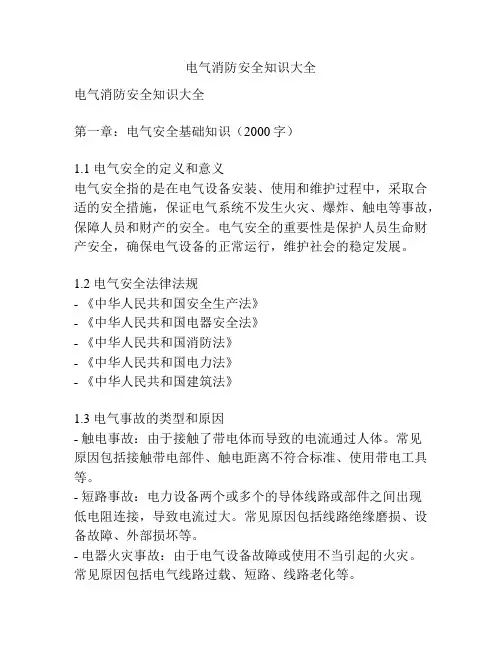 电气消防安全知识大全

电气消防安全知识大全

第一章：电气安全基础知识（2000 字）

1.1 电气安全的定义和意义
电气安全指的是在电气设备安装、使用和维护过程中，采取合适的安全措施，保证电气系统不发生火灾、爆炸、触电等事故，保障人员和财产的安全。电气安全的重要性是保护人员生命财产安全，确保电气设备的正常运行，维护社会的稳定发展。

1.2 电气安全法律法规
- 《中华人民共和国安全生产法》
- 《中华人民共和国电器安全法》
- 《中华人民共和国消防法》
- 《中华人民共和国电力法》
- 《中华人民共和国建筑法》

1.3 电气事故的类型和原因
- 触电事故：由于接触了带电体而导致的电流通过人体。常见原因包括接触带电部件、触电距离不符合标准、使用带电工具等。
- 短路事故：电力设备两个或多个的导体线路或部件之间出现低电阻连接，导致电流过大。常见原因包括线路绝缘磨损、设备故障、外部损坏等。
- 电器火灾事故：由于电气设备故障或使用不当引起的火灾。常见原因包括电气线路过载、短路、线路老化等。